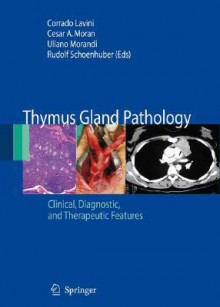 Corrado Lavini
Cesar A. Moran
Uliano Morandi
Rudolf Schoenhuber (Eds)

Thymus Gland Pathology

Clinical, Diagnostic, and Therapeutic Features

Springer